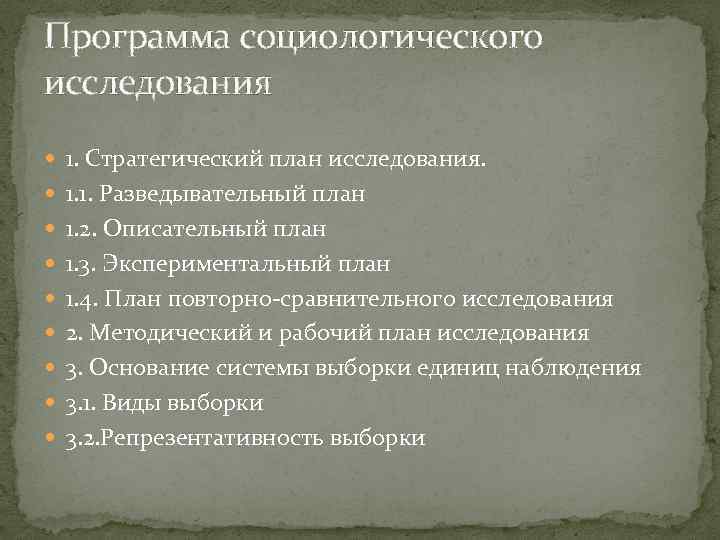 Программа социологического исследования

1. Стратегический план исследования.
1.1. Разведывательный план
1.2. Описательный план
1.3. Экспериментальный план
1.4. План повторно-сравнительного исследования
2. Методический и рабочий план исследования
3. Основание системы выборки единиц наблюдения
3.1. Виды выборки
3.2.Репрезентативность выборки